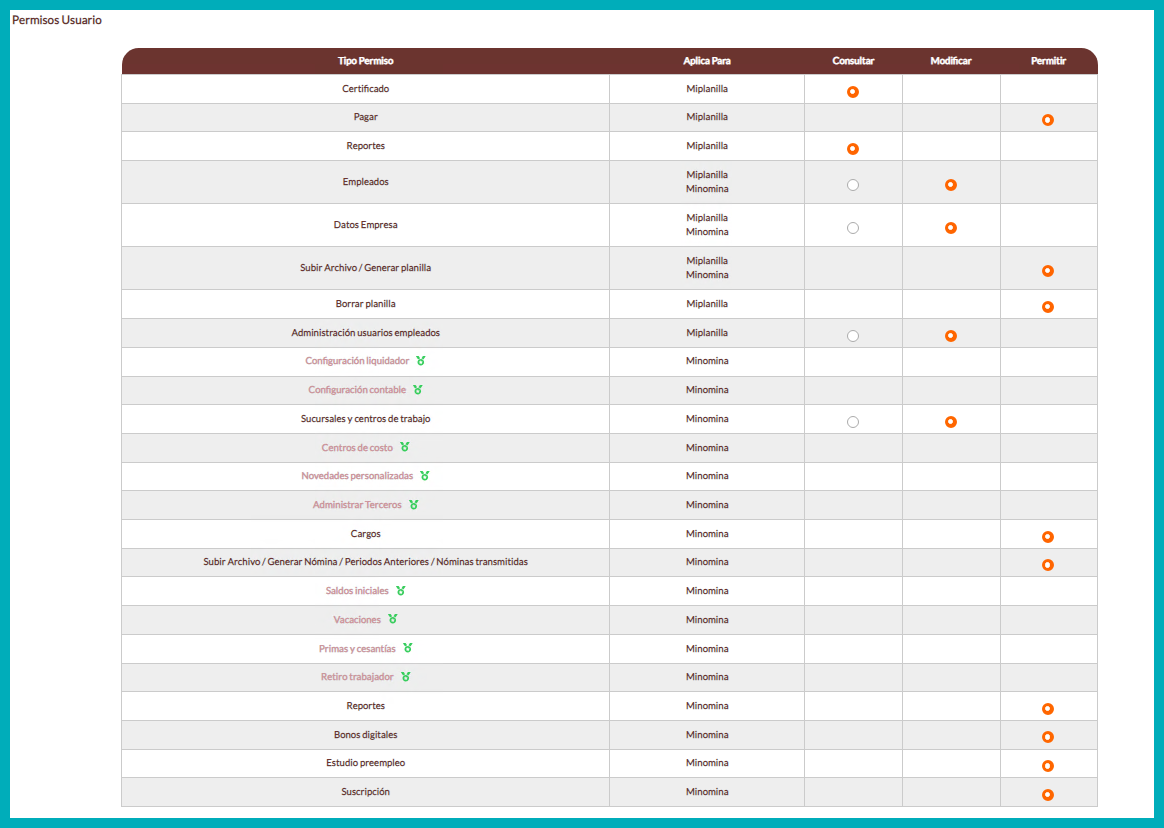 Permisos Usuario

| Tipo Permiso | Aplica Para | Consultar | Modificar | Permitir |
|---|---|---|---|---|
| Certificado | Miplanilla | | | |
| Pagar | Miplanilla | | | |
| Reportes | Miplanilla | | | |
| Empleados | Miplanilla Minomina | | | |
| Datos Empresa | Miplanilla Minomina | | | |
| Subir Archivo / Generar planilla | Miplanilla Minomina | | | |
| Borrar planilla | Miplanilla | | | |
| Administración usuarios empleados | Miplanilla | | | |
| Configuración liquidador | Minomina | | | |
| Configuración contable | Minomina | | | |
| Sucursales y centros de trabajo | Minomina | | | |
| Centros de costo | Minomina | | | |
| Novedades personalizadas | Minomina | | | |
| Administrar Terceros | Minomina | | | |
| Cargos | Minomina | | | |
| Subir Archivo / Generar Nómina / Periodos Anteriores / Nóminas transmitidas | Minomina | | | |
| Saldos iniciales | Minomina | | | |
| Vacaciones | Minomina | | | |
| Primas y cesantías | Minomina | | | |
| Retiro trabajador | Minomina | | | |
| Reportes | Minomina | | | |
| Bonos digitales | Minomina | | | |
| Estudio preempleo | Minomina | | | |
| Suscripción | Minomina | | | |